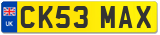 UK
CK53 MAX